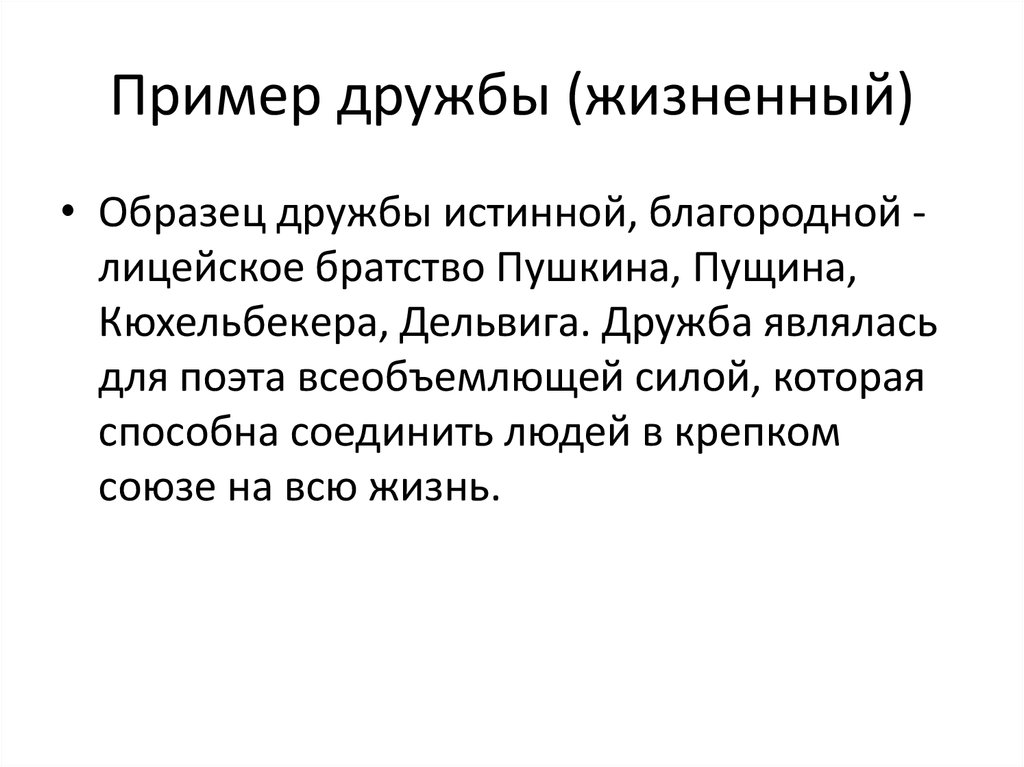 Пример дружбы (жизненный)

• Образец дружбы истинной, благородной - лицейское братство Пушкина, Пущина, Кюхельбекера, Дельвига. Дружба являлась для поэта всеобъемлющей силой, которая способна соединить людей в крепком союзе на всю жизнь.